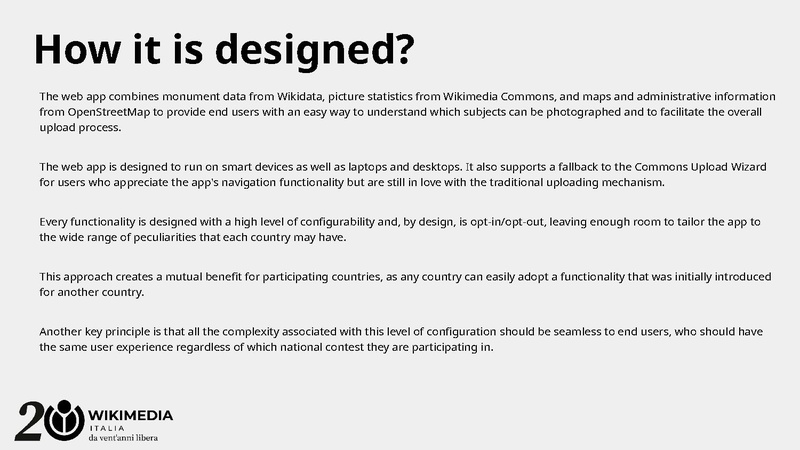 How it is designed?

The web app combines monument data from Wikidata, picture statistics from Wikimedia Commons, and maps and administrative information from OpenStreetMap to provide end users with an easy way to understand which subjects can be photographed and to facilitate the overall upload process.

The web app is designed to run on smart devices as well as laptops and desktops. It also supports a fallback to the Commons Upload Wizard for users who appreciate the app's navigation functionality but are still in love with the traditional uploading mechanism.

Every functionality is designed with a high level of configurability and, by design, is opt-in/opt-out, leaving enough room to tailor the app to the wide range of peculiarities that each country may have.

This approach creates a mutual benefit for participating countries, as any country can easily adopt a functionality that was initially introduced for another country.

Another key principle is that all the complexity associated with this level of configuration should be seamless to end users, who should have the same user experience regardless of which national contest they are participating in.

20 WIKIMEDIA ITALIA da vent'anni libera